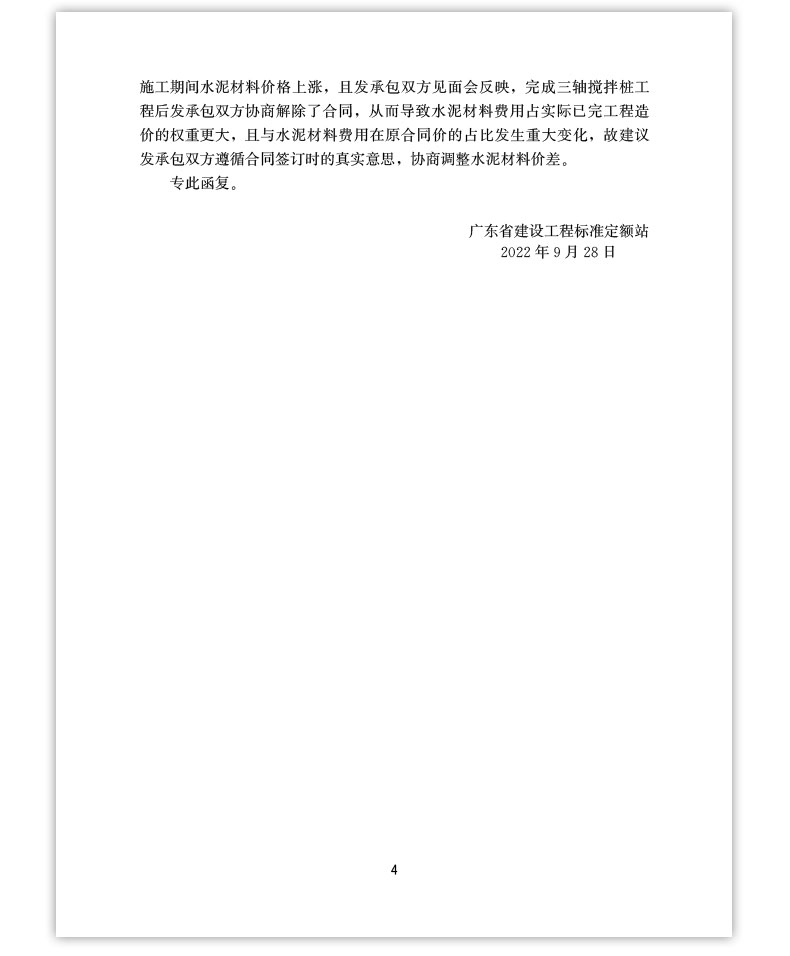 施工期间水泥材料价格上涨，且发承包双方见面会反映，完成三轴搅拌桩工程后发承包双方协商解除了合同，从而导致水泥材料费用占实际已完工程造价的权重更大，且与水泥材料费用在原合同价的占比发生重大变化，故建议发承包双方遵循合同签订时的真实意思，协商调整水泥材料价差。

专此函复。

广东省建设工程标准定额站
2022 年 9 月 28 日

4